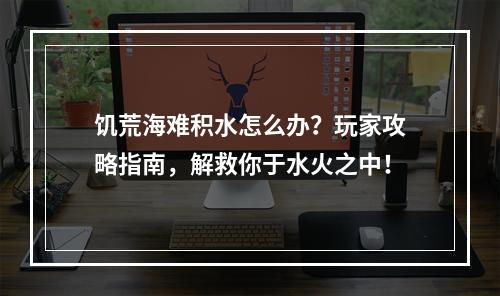 饥荒海难积水怎么办？玩家攻略指南，解救你于水火之中！